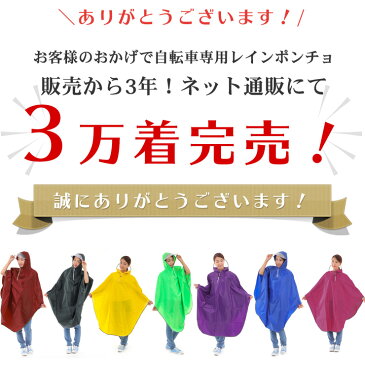 ＼ありがとうございます！／

お客様のおかげで自転車専用レインポンチョ
販売から3年！ネット通販にて

3万着完売！

誠にありがとうございます！